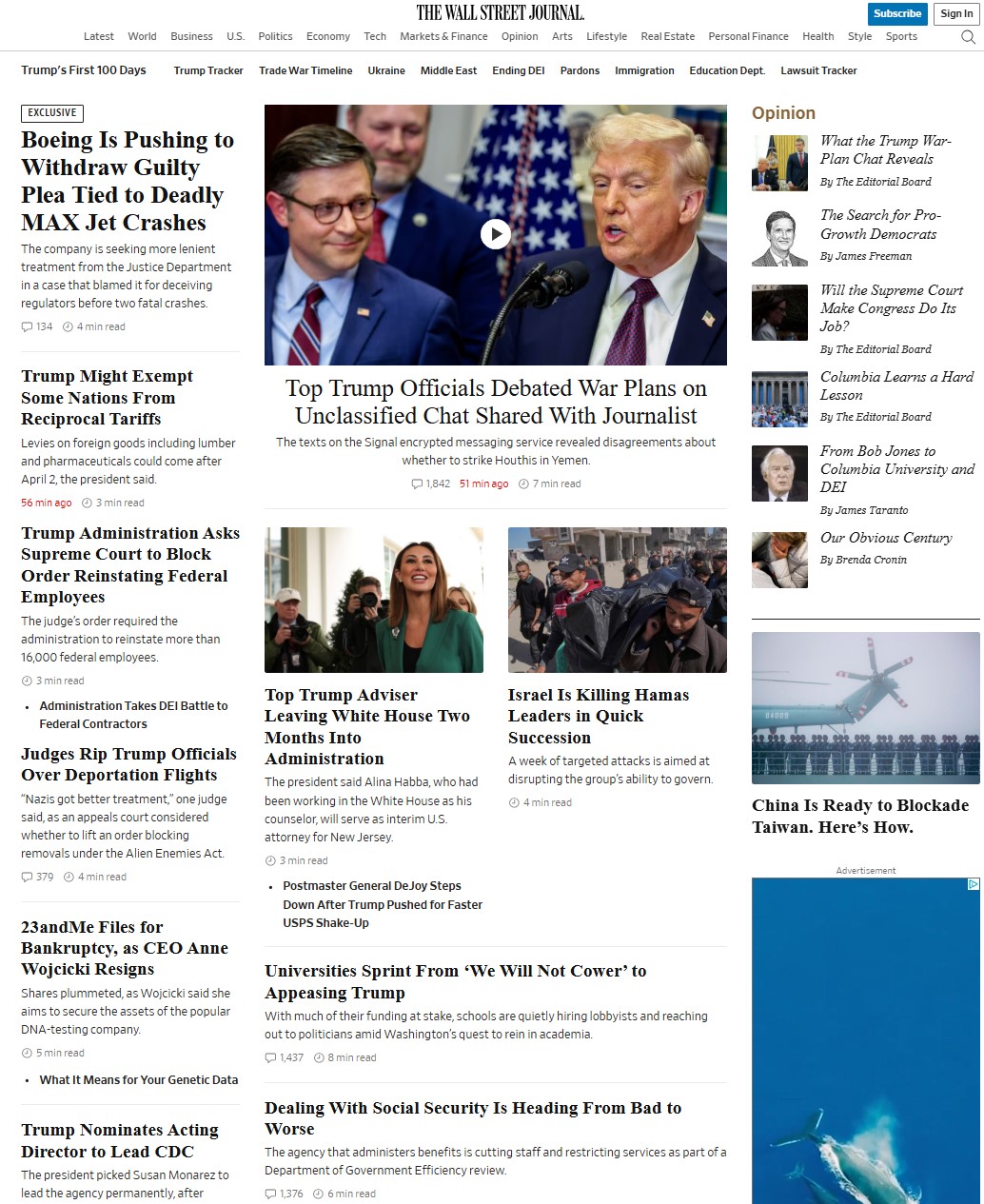 THE WALL STREET JOURNAL.

Subscribe Sign In

Latest World Business U.S. Politics Economy Tech Markets & Finance Opinion Arts Lifestyle Real Estate Personal Finance Health Style Sports

Trump's First 100 Days Trump Tracker Trade War Timeline Ukraine Middle East Ending DEI Pardons Immigration Education Dept. Lawsuit Tracker

EXCLUSIVE

Boeing Is Pushing to Withdraw Guilty Plea Tied to Deadly MAX Jet Crashes

The company is seeking more lenient treatment from the Justice Department in a case that blamed it for deceiving regulators before two fatal crashes.

134 4 min read

Trump Might Exempt Some Nations From Reciprocal Tariffs

Levies on foreign goods including lumber and pharmaceuticals could come after April 2, the president said.

56 min ago 3 min read

Trump Administration Asks Supreme Court to Block Order Reinstating Federal Employees

The judge's order required the administration to reinstate more than 16,000 federal employees.

3 min read

• Administration Takes DEI Battle to Federal Contractors

Judges Rip Trump Officials Over Deportation Flights

"Nazis got better treatment," one judge said, as an appeals court considered whether to lift an order blocking removals under the Alien Enemies Act.

379 4 min read

23andMe Files for Bankruptcy, as CEO Anne Wojcicki Resigns

Shares plummeted, as Wojcicki said she aims to secure the assets of the popular DNA-testing company.

5 min read

• What It Means for Your Genetic Data

Trump Nominates Acting Director to Lead CDC

The president picked Susan Monarez to lead the agency permanently, after

Top Trump Officials Debated War Plans on Unclassified Chat Shared With Journalist

The texts on the Signal encrypted messaging service revealed disagreements about whether to strike Houthis in Yemen.

1,842 51 min ago 7 min read

Top Trump Adviser Leaving White House Two Months Into Administration

The president said Alina Habba, who had been working in the White House as his counselor, will serve as interim U.S. attorney for New Jersey.

3 min read

• Postmaster General DeJoy Steps Down After Trump Pushed for Faster USPS Shake-Up

Israel Is Killing Hamas Leaders in Quick Succession

A week of targeted attacks is aimed at disrupting the group's ability to govern.

4 min read

Universities Sprint From 'We Will Not Cower' to Appeasing Trump

With much of their funding at stake, schools are quietly hiring lobbyists and reaching out to politicians amid Washington's quest to rein in academia.

1,437 8 min read

Dealing With Social Security Is Heading From Bad to Worse

The agency that administers benefits is cutting staff and restricting services as part of a Department of Government Efficiency review.

1,376 6 min read

Opinion

What the Trump War-Plan Chat Reveals
By The Editorial Board

The Search for Pro-Growth Democrats
By James Freeman

Will the Supreme Court Make Congress Do Its Job?
By The Editorial Board

Columbia Learns a Hard Lesson
By The Editorial Board

From Bob Jones to Columbia University and DEI
By James Taranto

Our Obvious Century
By Brenda Cronin

China Is Ready to Blockade Taiwan. Here's How.

Advertisement